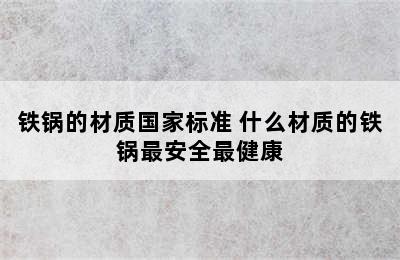 铁锅的材质国家标准 什么材质的铁锅最安全最健康